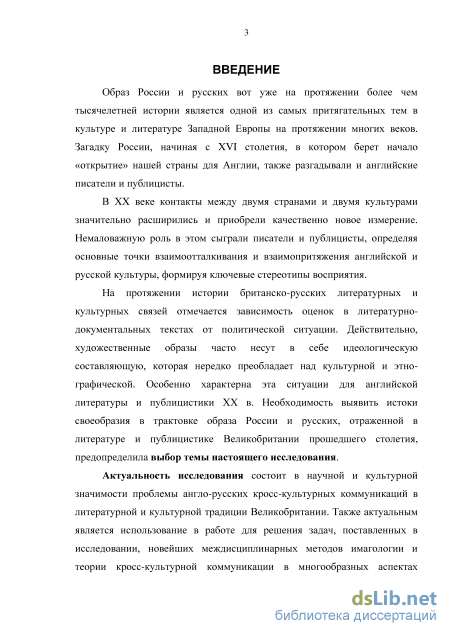 3

ВВЕДЕНИЕ

Образ России и русских вот уже на протяжении более чем тысячелетней истории является одной из самых притягательных тем в культуре и литературе Западной Европы на протяжении многих веков. Загадку России, начиная с XVI столетия, в котором берет начало «открытие» нашей страны для Англии, также разгадывали и английские писатели и публицисты.

В XX веке контакты между двумя странами и двумя культурами значительно расширились и приобрели качественно новое измерение. Немаловажную роль в этом сыграли писатели и публицисты, определяя основные точки взаимоотталкивания и взаимопритяжения английской и русской культуры, формируя ключевые стереотипы восприятия.

На протяжении истории британско-русских литературных и культурных связей отмечается зависимость оценок в литературно-документальных текстах от политической ситуации. Действительно, художественные образы часто несут в себе идеологическую составляющую, которая нередко преобладает над культурной и этнографической. Особенно характерна эта ситуации для английской литературы и публицистики XX в. Необходимость выявить истоки своеобразия в трактовке образа России и русских, отраженной в литературе и публицистике Великобритании прошедшего столетия, предопределила выбор темы настоящего исследования.

Актуальность исследования состоит в научной и культурной значимости проблемы англо-русских кросс-культурных коммуникаций в литературной и культурной традиции Великобритании. Также актуальным является использование в работе для решения задач, поставленных в исследовании, новейших междисциплинарных методов имагологии и теории кросс-культурной коммуникации в многообразных аспектах

dsLib.net
библиотека диссертаций